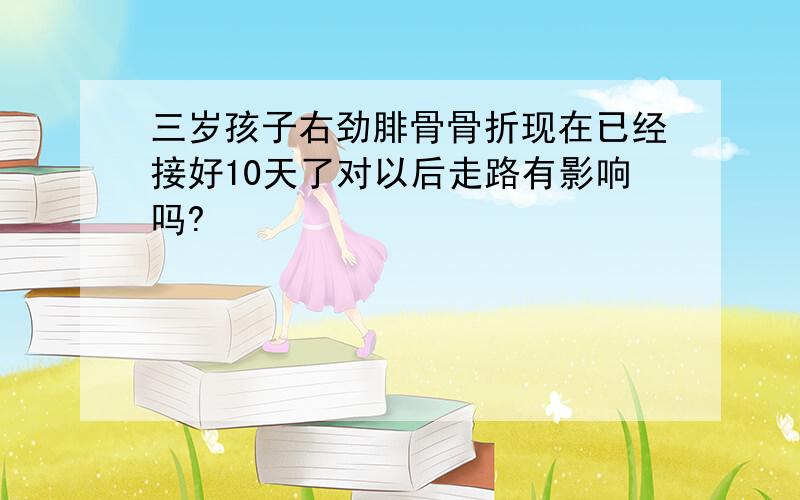 三岁孩子右劲腓骨骨折现在已经接好10天了对以后走路有影响吗?